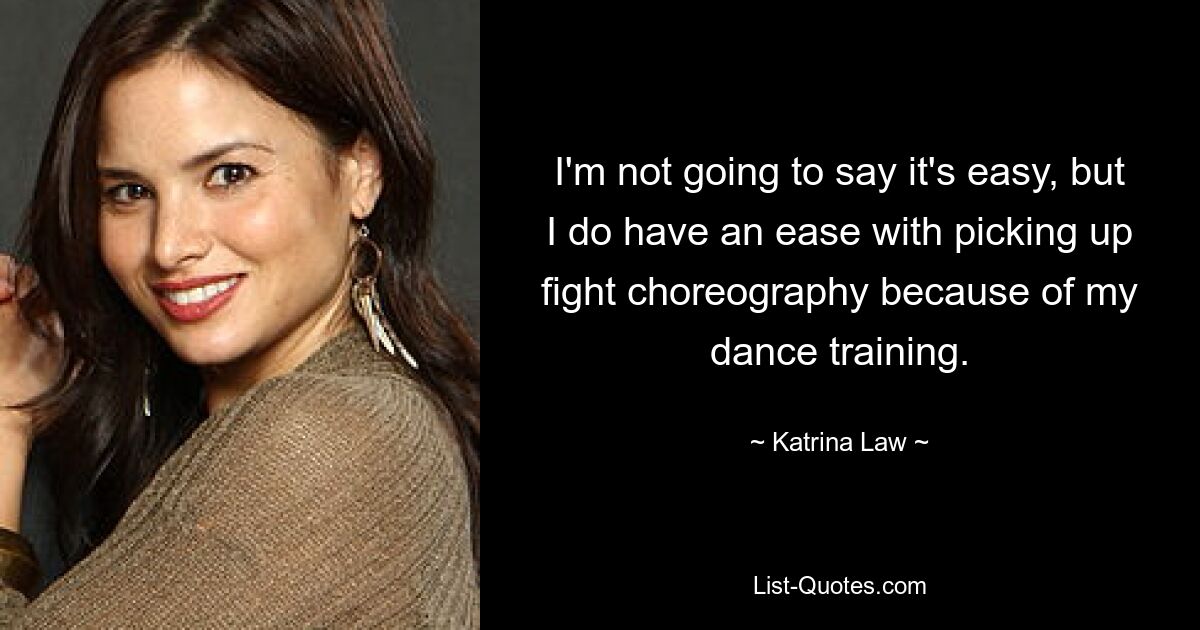 I'm not going to say it's easy, but I do have an ease with picking up fight choreography because of my dance training.

~ Katrina Law ~

List-Quotes.com